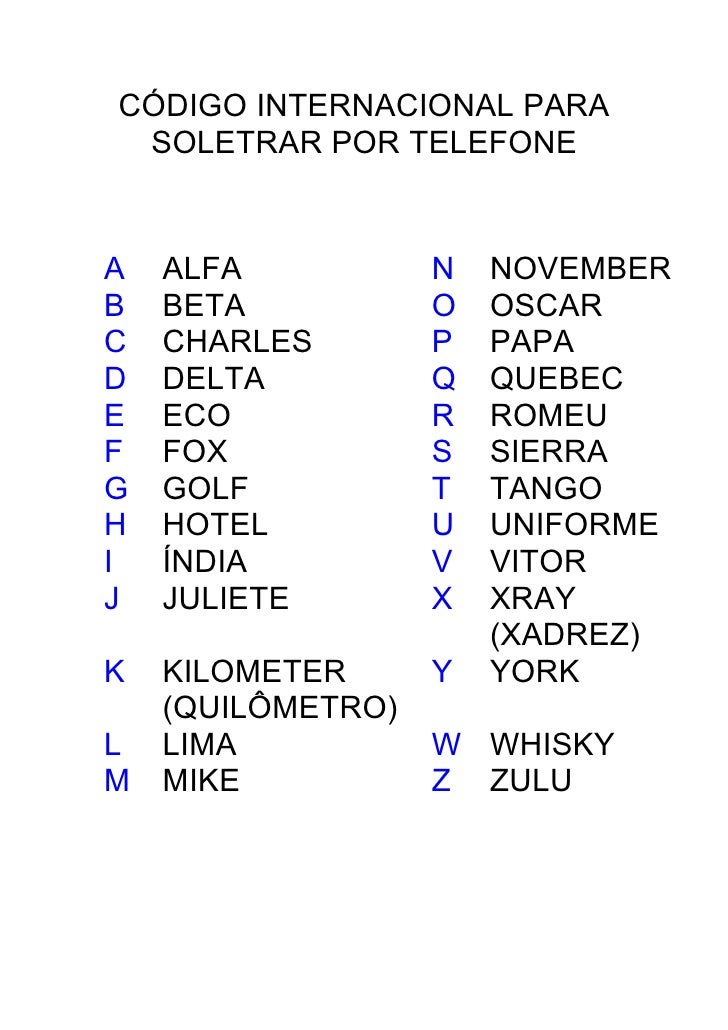 CÓDIGO INTERNACIONAL PARA
SOLETRAR POR TELEFONE

A ALFA
B BETA
C CHARLES
D DELTA
E ECO
F FOX
G GOLF
H HOTEL
I ÍNDIA
J JULIETE
K KILOMETER (QUILÔMETRO)
L LIMA
M MIKE

N NOVEMBER
O OSCAR
P PAPA
Q QUEBEC
R ROMEU
S SIERRA
T TANGO
U UNIFORME
V VITOR
X XRAY (XADREZ)
Y YORK
W WHISKY
Z ZULU